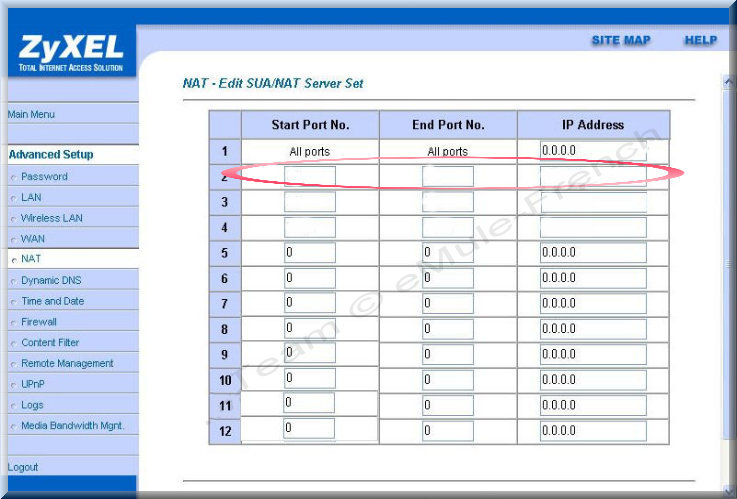 ZyXEL
TOTAL INTERNET ACCESS SOLUTION

SITE MAP HELP

Main Menu

Advanced Setup
Password
LAN
Wireless LAN
WAN
NAT
Dynamic DNS
Time and Date
Firewall
Content Filter
Remote Management
UPnP
Logs
Media Bandwidth Mgnt.

Logout

NAT - Edit SUA/NAT Server Set

| | Start Port No. | End Port No. | IP Address |
|---|---|---|---|
| 1 | All ports | All ports | 0.0.0.0 |
| 2 | | | |
| 3 | | | |
| 4 | | | |
| 5 | 0 | 0 | 0.0.0.0 |
| 6 | 0 | 0 | 0.0.0.0 |
| 7 | 0 | 0 | 0.0.0.0 |
| 8 | 0 | 0 | 0.0.0.0 |
| 9 | 0 | 0 | 0.0.0.0 |
| 10 | 0 | 0 | 0.0.0.0 |
| 11 | 0 | 0 | 0.0.0.0 |
| 12 | 0 | 0 | 0.0.0.0 |

Team © eMule-French